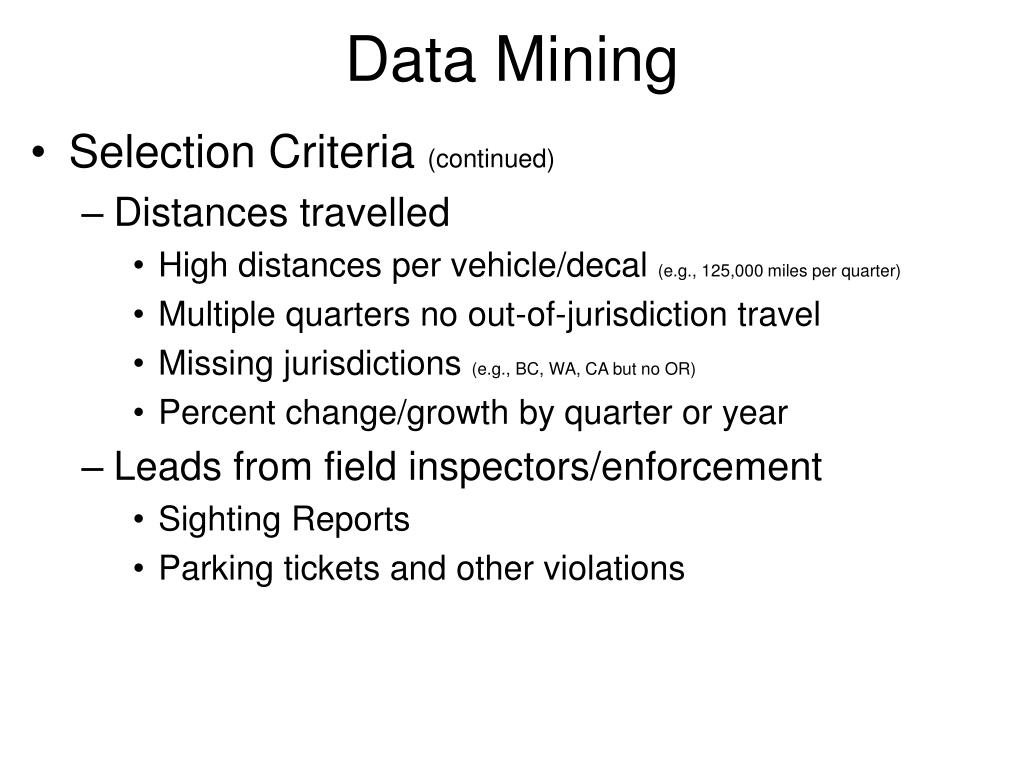 Data Mining

• Selection Criteria (continued)
– Distances travelled
• High distances per vehicle/decal (e.g., 125,000 miles per quarter)
• Multiple quarters no out-of-jurisdiction travel
• Missing jurisdictions (e.g., BC, WA, CA but no OR)
• Percent change/growth by quarter or year
– Leads from field inspectors/enforcement
• Sighting Reports
• Parking tickets and other violations